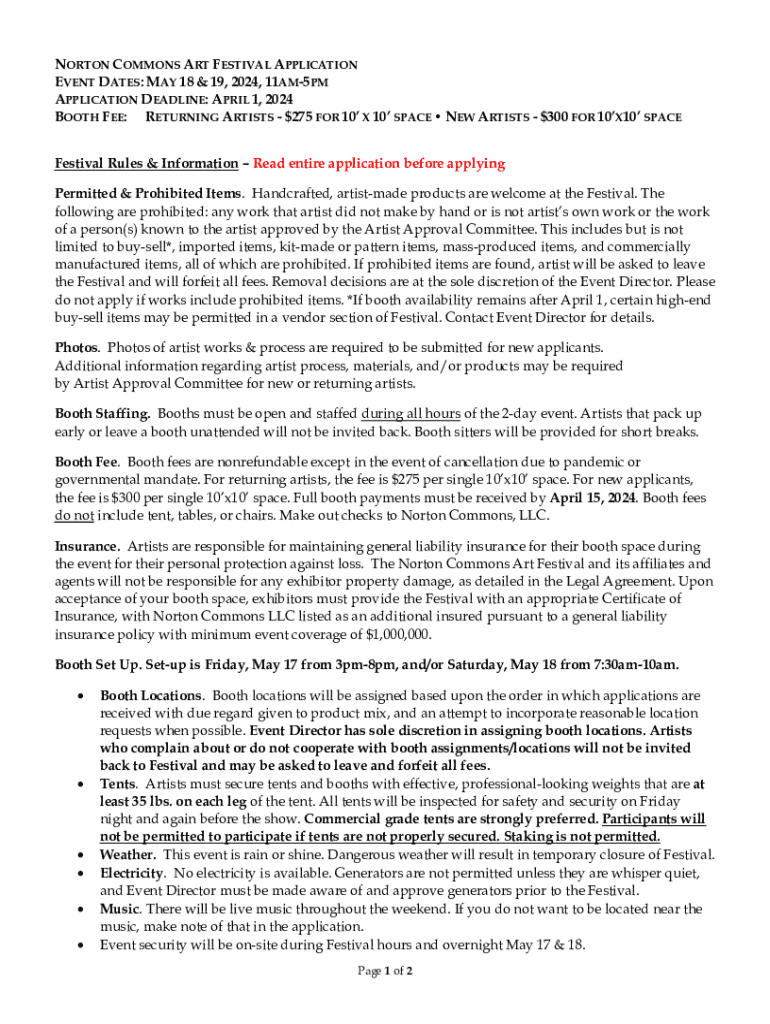 NORTON COMMONS ART FESTIVAL APPLICATION
EVENT DATES: MAY 18 & 19, 2024, 11AM-5PM
APPLICATION DEADLINE: APRIL 1, 2024
BOOTH FEE: RETURNING ARTISTS - $275 FOR 10' X 10' SPACE • NEW ARTISTS - $300 FOR 10'X10' SPACE

Festival Rules & Information – Read entire application before applying

Permitted & Prohibited Items. Handcrafted, artist-made products are welcome at the Festival. The following are prohibited: any work that artist did not make by hand or is not artist's own work or the work of a person(s) known to the artist approved by the Artist Approval Committee. This includes but is not limited to buy-sell*, imported items, kit-made or pattern items, mass-produced items, and commercially manufactured items, all of which are prohibited. If prohibited items are found, artist will be asked to leave the Festival and will forfeit all fees. Removal decisions are at the sole discretion of the Event Director. Please do not apply if works include prohibited items. *If booth availability remains after April 1, certain high-end buy-sell items may be permitted in a vendor section of Festival. Contact Event Director for details.

Photos. Photos of artist works & process are required to be submitted for new applicants. Additional information regarding artist process, materials, and/or products may be required by Artist Approval Committee for new or returning artists.

Booth Staffing. Booths must be open and staffed during all hours of the 2-day event. Artists that pack up early or leave a booth unattended will not be invited back. Booth sitters will be provided for short breaks.

Booth Fee. Booth fees are nonrefundable except in the event of cancellation due to pandemic or governmental mandate. For returning artists, the fee is $275 per single 10'x10' space. For new applicants, the fee is $300 per single 10'x10' space. Full booth payments must be received by April 15, 2024. Booth fees do not include tent, tables, or chairs. Make out checks to Norton Commons, LLC.

Insurance. Artists are responsible for maintaining general liability insurance for their booth space during the event for their personal protection against loss. The Norton Commons Art Festival and its affiliates and agents will not be responsible for any exhibitor property damage, as detailed in the Legal Agreement. Upon acceptance of your booth space, exhibitors must provide the Festival with an appropriate Certificate of Insurance, with Norton Commons LLC listed as an additional insured pursuant to a general liability insurance policy with minimum event coverage of $1,000,000.

Booth Set Up. Set-up is Friday, May 17 from 3pm-8pm, and/or Saturday, May 18 from 7:30am-10am.

• Booth Locations. Booth locations will be assigned based upon the order in which applications are received with due regard given to product mix, and an attempt to incorporate reasonable location requests when possible. Event Director has sole discretion in assigning booth locations. Artists who complain about or do not cooperate with booth assignments/locations will not be invited back to Festival and may be asked to leave and forfeit all fees.
• Tents. Artists must secure tents and booths with effective, professional-looking weights that are at least 35 lbs. on each leg of the tent. All tents will be inspected for safety and security on Friday night and again before the show. Commercial grade tents are strongly preferred. Participants will not be permitted to participate if tents are not properly secured. Staking is not permitted.
• Weather. This event is rain or shine. Dangerous weather will result in temporary closure of Festival.
• Electricity. No electricity is available. Generators are not permitted unless they are whisper quiet, and Event Director must be made aware of and approve generators prior to the Festival.
• Music. There will be live music throughout the weekend. If you do not want to be located near the music, make note of that in the application.
• Event security will be on-site during Festival hours and overnight May 17 & 18.

Page 1 of 2